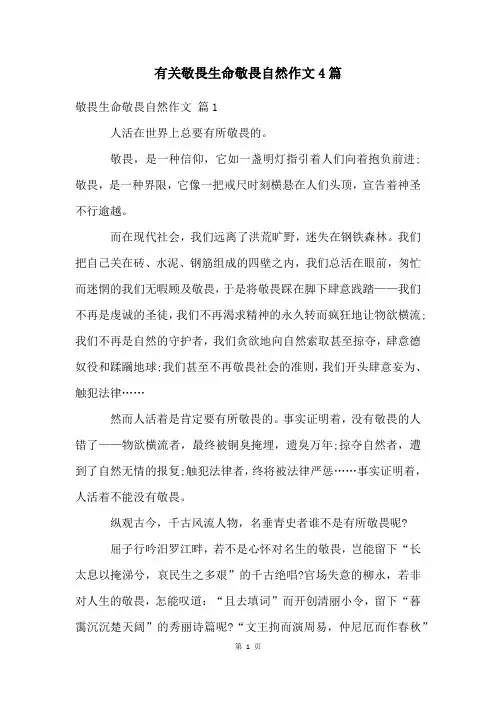 有关敬畏生命敬畏自然作文4篇

敬畏生命敬畏自然作文 篇1

人活在世界上总要有所敬畏的。

敬畏，是一种信仰，它如一盏明灯指引着人们向着抱负前进；敬畏，是一种界限，它像一把戒尺时刻横悬在人们头顶，宣告着神圣不行逾越。

而在现代社会，我们远离了洪荒旷野，迷失在钢铁森林。我们把自己关在砖、水泥、钢筋组成的四壁之内，我们总活在眼前，匆忙而迷惘的我们无暇顾及敬畏，于是将敬畏踩在脚下肆意践踏——我们不再是虔诚的圣徒，我们不再渴求精神的永久转而疯狂地让物欲横流；我们不再是自然的守护者，我们贪欲地向自然索取甚至掠夺，肆意德奴役和蹂躏地球；我们甚至不再敬畏社会的准则，我们开头肆意妄为、触犯法律……

然而人活着是肯定要有所敬畏的。事实证明着，没有敬畏的人错了——物欲横流者，最终被铜臭掩埋，遗臭万年；掠夺自然者，遭到了自然无情的报复；触犯法律者，终将被法律严惩……事实证明着，人活着不能没有敬畏。

纵观古今，千古风流人物，名垂青史者谁不是有所敬畏呢?

屈子行吟汨罗江畔，若不是心怀对名生的敬畏，岂能留下“长太息以掩涕兮，哀民生之多艰”的千古绝唱?官场失意的柳永，若非对人生的敬畏，怎能叹道：“且去填词”而开创清丽小令，留下“暮霭沉沉楚天阔”的秀丽诗篇呢?“文王拘而演周易，仲尼厄而作春秋”

第 1 页